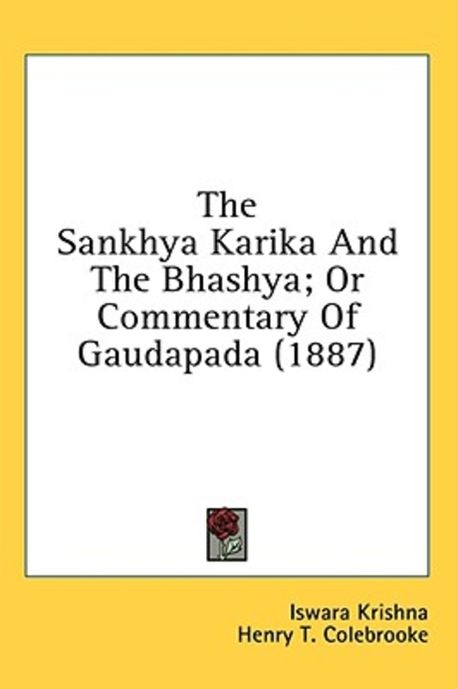 The Sankhya Karika And The Bhashya; Or Commentary Of Gaudapada (1887)

Iswara Krishna
Henry T. Colebrooke